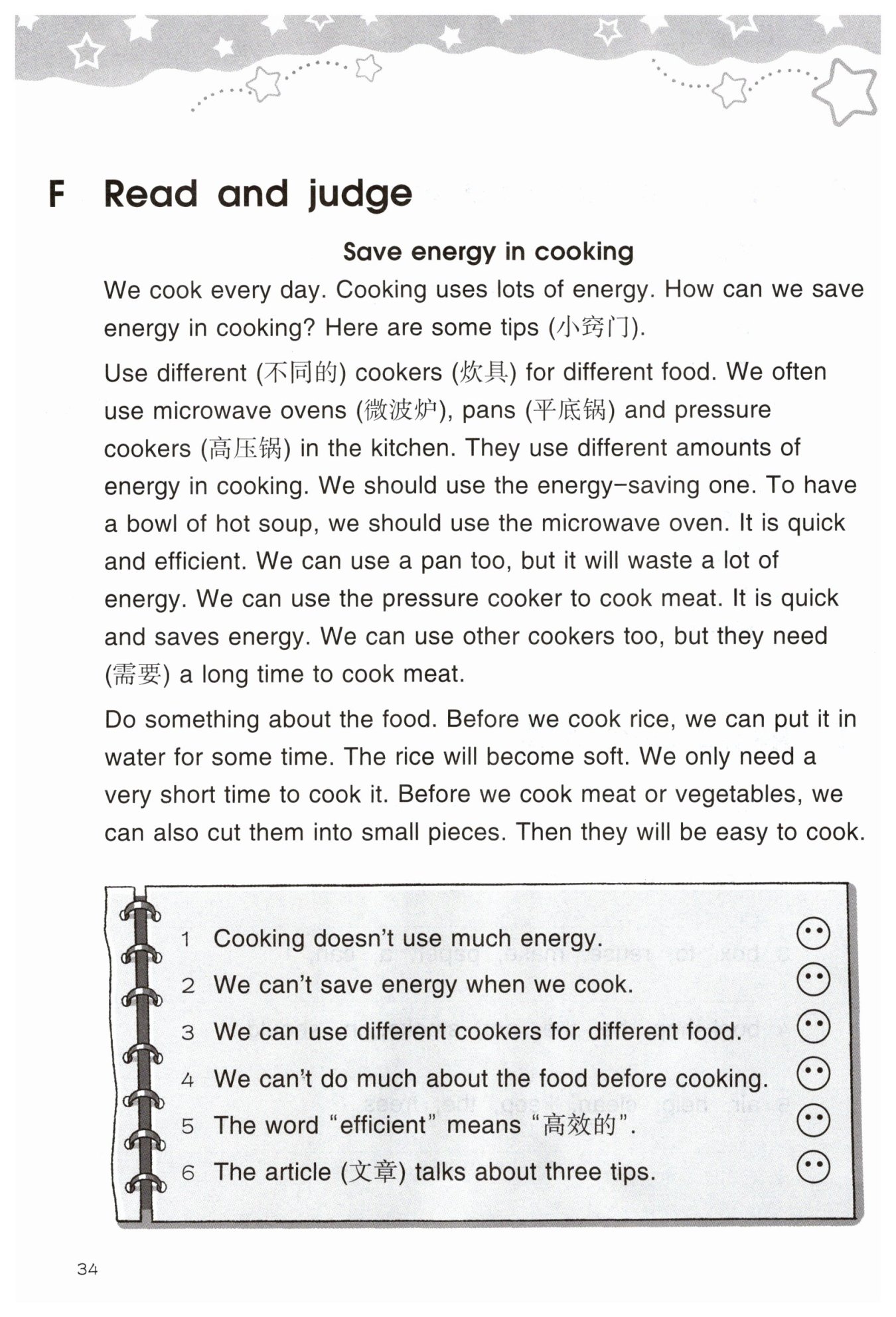 F Read and judge

Save energy in cooking

We cook every day. Cooking uses lots of energy. How can we save energy in cooking? Here are some tips (小窍门).

Use different (不同的) cookers (炊具) for different food. We often use microwave ovens (微波炉), pans (平底锅) and pressure cookers (高压锅) in the kitchen. They use different amounts of energy in cooking. We should use the energy-saving one. To have a bowl of hot soup, we should use the microwave oven. It is quick and efficient. We can use a pan too, but it will waste a lot of energy. We can use the pressure cooker to cook meat. It is quick and saves energy. We can use other cookers too, but they need (需要) a long time to cook meat.

Do something about the food. Before we cook rice, we can put it in water for some time. The rice will become soft. We only need a very short time to cook it. Before we cook meat or vegetables, we can also cut them into small pieces. Then they will be easy to cook.

1 Cooking doesn't use much energy.
2 We can't save energy when we cook.
3 We can use different cookers for different food.
4 We can't do much about the food before cooking.
5 The word "efficient" means "高效的".
6 The article (文章) talks about three tips.

34